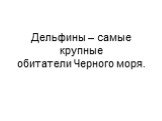 Дельфины – самые крупные обитатели Черного моря.